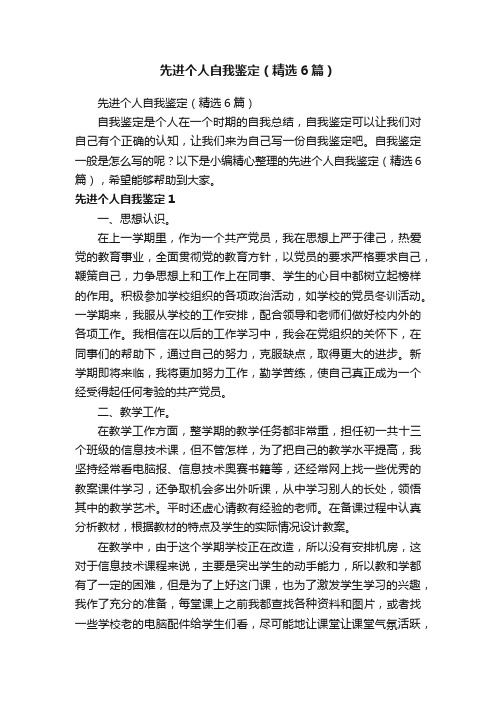 先进个人自我鉴定（精选6篇）

先进个人自我鉴定（精选6篇）

自我鉴定是个人在一个时期的自我总结，自我鉴定可以让我们对自己有个正确的认知，让我们来为自己写一份自我鉴定吧。自我鉴定一般是怎么写的呢？以下是小编精心整理的先进个人自我鉴定（精选6篇），希望能够帮助到大家。

先进个人自我鉴定1

一、思想认识。

在上一学期里，作为一个共产党员，我在思想上严于律己，热爱党的教育事业，全面贯彻党的教育方针，以党员的要求严格要求自己，鞭策自己，力争思想上和工作上在同事、学生的心目中都树立起榜样的作用。积极参加学校组织的各项政治活动，如学校的党员冬训活动。一学期来，我服从学校的工作安排，配合领导和老师们做好校内外的各项工作。我相信在以后的工作学习中，我会在党组织的关怀下，在同事们的帮助下，通过自己的努力，克服缺点，取得更大的进步。新学期即将来临，我将更加努力工作，勤学苦练，使自己真正成为一个经受得起任何考验的共产党员。

二、教学工作。

在教学工作方面，整学期的教学任务都非常重，担任初一共十三个班级的信息技术课，但不管怎样，为了把自己的教学水平提高，我坚持经常看电脑报、信息技术奥赛书籍等，还经常网上找一些优秀的教案课件学习，还争取机会多出外听课，从中学习别人的长处，领悟其中的教学艺术。平时还虚心请教有经验的老师。在备课过程中认真分析教材，根据教材的特点及学生的实际情况设计教案。

在教学中，由于这个学期学校正在改造，所以没有安排机房，这对于信息技术课程来说，主要是突出学生的动手能力，所以教和学都有了一定的困难，但是为了上好这门课，也为了激发学生学习的兴趣，我作了充分的准备，每堂课上之前我都查找各种资料和图片，或者找一些学校老的电脑配件给学生们看，尽可能地让课堂让课堂气氛活跃，